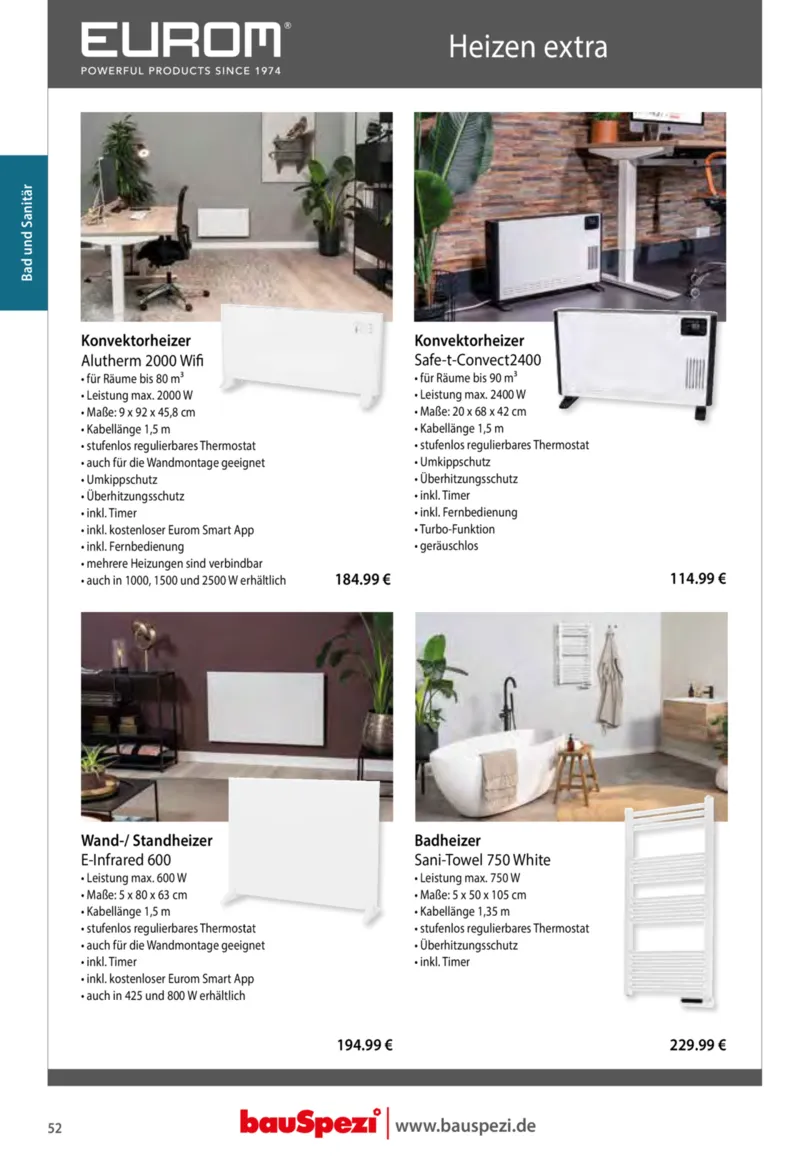 EUROM®
POWERFUL PRODUCTS SINCE 1974

Heizen extra

Bad und Sanitär

Konvektorheizer
Alutherm 2000 Wifi
• für Räume bis 80 m³
• Leistung max. 2000 W
• Maße: 9 x 92 x 45,8 cm
• Kabellänge 1,5 m
• stufenlos regulierbares Thermostat
• auch für die Wandmontage geeignet
• Umkippschutz
• Überhitzungsschutz
• inkl. Timer
• inkl. kostenloser Eurom Smart App
• inkl. Fernbedienung
• mehrere Heizungen sind verbindbar
• auch in 1000, 1500 und 2500 W erhältlich

184.99 €

Konvektorheizer
Safe-t-Convect2400
• für Räume bis 90 m³
• Leistung max. 2400 W
• Maße: 20 x 68 x 42 cm
• Kabellänge 1,5 m
• stufenlos regulierbares Thermostat
• Umkippschutz
• Überhitzungsschutz
• inkl. Timer
• inkl. Fernbedienung
• Turbo-Funktion
• geräuschlos

114.99 €

Wand-/ Standheizer
E-Infrared 600
• Leistung max. 600 W
• Maße: 5 x 80 x 63 cm
• Kabellänge 1,5 m
• stufenlos regulierbares Thermostat
• auch für die Wandmontage geeignet
• inkl. Timer
• inkl. kostenloser Eurom Smart App
• auch in 425 und 800 W erhältlich

194.99 €

Badheizer
Sani-Towel 750 White
• Leistung max. 750 W
• Maße: 5 x 50 x 105 cm
• Kabellänge 1,35 m
• stufenlos regulierbares Thermostat
• Überhitzungsschutz
• inkl. Timer

229.99 €

52

bauSpezi | www.bauspezi.de